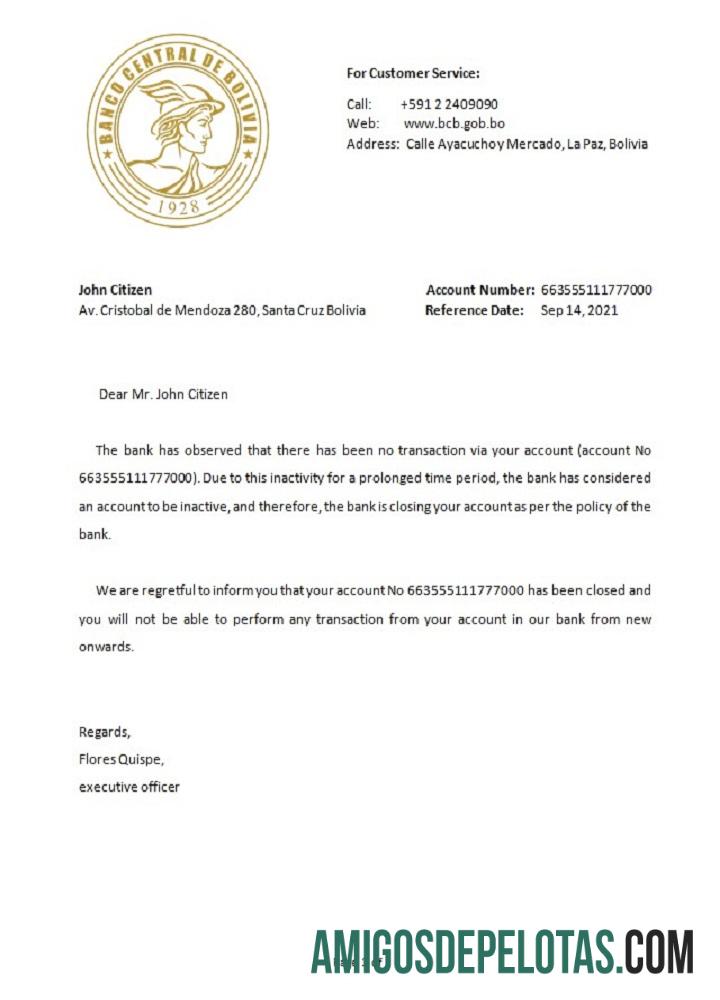 BANCO CENTRAL DE BOLIVIA
1928

For Customer Service:

Call: +591 2 2409090
Web: www.bcb.gob.bo
Address: Calle Ayacuchoy Mercado, La Paz, Bolivia

John Citizen
Av. Cristobal de Mendoza 280, Santa Cruz Bolivia

Account Number: 663555111777000
Reference Date: Sep 14, 2021

Dear Mr. John Citizen

The bank has observed that there has been no transaction via your account (account No 663555111777000). Due to this inactivity for a prolonged time period, the bank has considered an account to be inactive, and therefore, the bank is closing your account as per the policy of the bank.

We are regretful to inform you that your account No 663555111777000 has been closed and you will not be able to perform any transaction from your account in our bank from new onwards.

Regards,
Flores Quispe,
executive officer

AMIGOSDEPELOTAS.COM